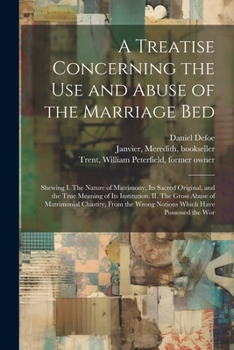 A Treatise Concerning the Use and Abuse of the Marriage Bed

Daniel Defoe
Janvier, Meredith, bookseller
Trent, William Peterfield, former owner

Shewing I. The Nature of Matrimony, Its Sacred Original, and the True Meaning of Its Institution. II. The Gross Abuse of Matrimonial Chastity, From the Wrong Notions Which Have Possessed the Wor